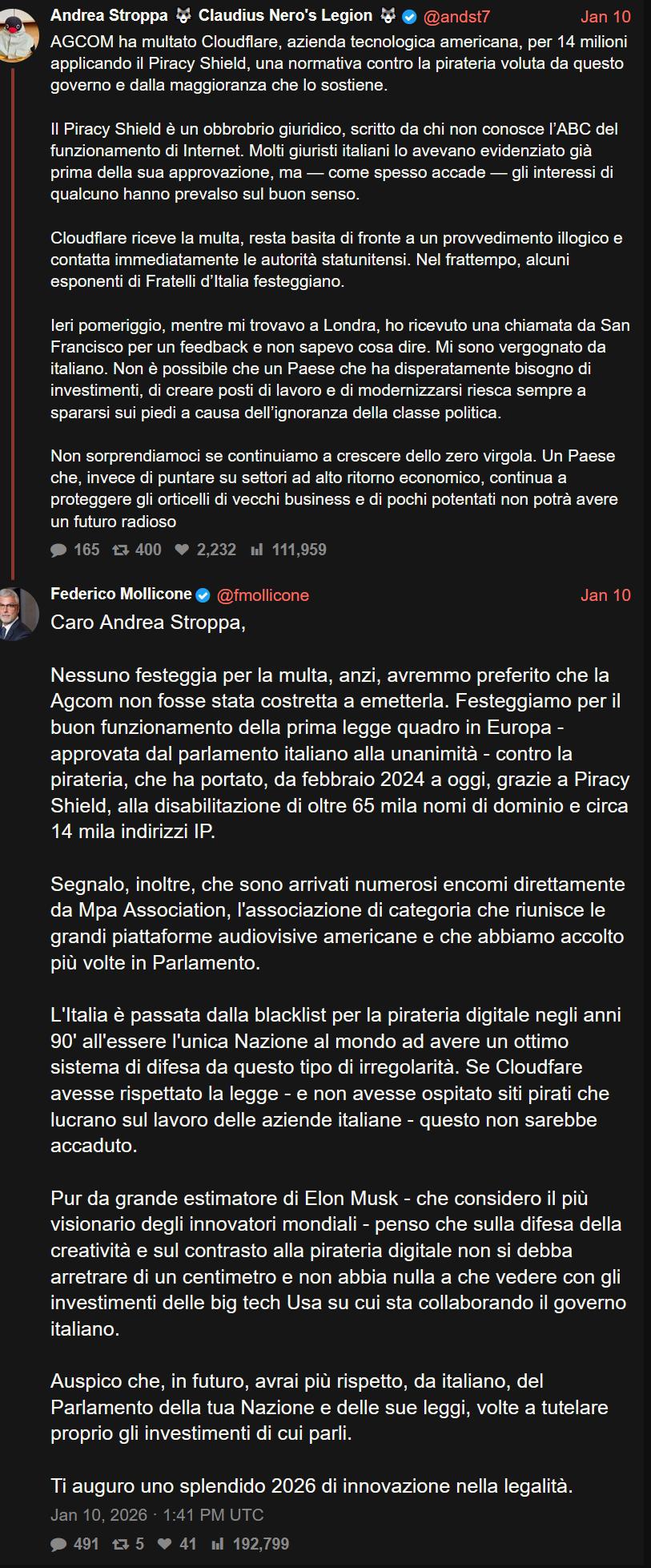 Andrea Stroppa 🐺 Claudius Nero's Legion 🐺 @andst7 Jan 10

AGCOM ha multato Cloudflare, azienda tecnologica americana, per 14 milioni applicando il Piracy Shield, una normativa contro la pirateria voluta da questo governo e dalla maggioranza che lo sostiene.

Il Piracy Shield è un obbrobrio giuridico, scritto da chi non conosce l'ABC del funzionamento di Internet. Molti giuristi italiani lo avevano evidenziato già prima della sua approvazione, ma — come spesso accade — gli interessi di qualcuno hanno prevalso sul buon senso.

Cloudflare riceve la multa, resta basita di fronte a un provvedimento illogico e contatta immediatamente le autorità statunitensi. Nel frattempo, alcuni esponenti di Fratelli d'Italia festeggiano.

Ieri pomeriggio, mentre mi trovavo a Londra, ho ricevuto una chiamata da San Francisco per un feedback e non sapevo cosa dire. Mi sono vergognato da italiano. Non è possibile che un Paese che ha disperatamente bisogno di investimenti, di creare posti di lavoro e di modernizzarsi riesca sempre a spararsi sui piedi a causa dell'ignoranza della classe politica.

Non sorprendiamoci se continuiamo a crescere dello zero virgola. Un Paese che, invece di puntare su settori ad alto ritorno economico, continua a proteggere gli orticelli di vecchi business e di pochi potentati non potrà avere un futuro radioso

165 400 2,232 111,959

Federico Mollicone @fmollicone Jan 10

Caro Andrea Stroppa,

Nessuno festeggia per la multa, anzi, avremmo preferito che la Agcom non fosse stata costretta a emetterla. Festeggiamo per il buon funzionamento della prima legge quadro in Europa - approvata dal parlamento italiano alla unanimità - contro la pirateria, che ha portato, da febbraio 2024 a oggi, grazie a Piracy Shield, alla disabilitazione di oltre 65 mila nomi di dominio e circa 14 mila indirizzi IP.

Segnalo, inoltre, che sono arrivati numerosi encomi direttamente da Mpa Association, l'associazione di categoria che riunisce le grandi piattaforme audiovisive americane e che abbiamo accolto più volte in Parlamento.

L'Italia è passata dalla blacklist per la pirateria digitale negli anni 90' all'essere l'unica Nazione al mondo ad avere un ottimo sistema di difesa da questo tipo di irregolarità. Se Cloudfare avesse rispettato la legge - e non avesse ospitato siti pirati che lucrano sul lavoro delle aziende italiane - questo non sarebbe accaduto.

Pur da grande estimatore di Elon Musk - che considero il più visionario degli innovatori mondiali - penso che sulla difesa della creatività e sul contrasto alla pirateria digitale non si debba arretrare di un centimetro e non abbia nulla a che vedere con gli investimenti delle big tech Usa su cui sta collaborando il governo italiano.

Auspico che, in futuro, avrai più rispetto, da italiano, del Parlamento della tua Nazione e delle sue leggi, volte a tutelare proprio gli investimenti di cui parli.

Ti auguro uno splendido 2026 di innovazione nella legalità.

Jan 10, 2026 · 1:41 PM UTC

491 5 41 192,799